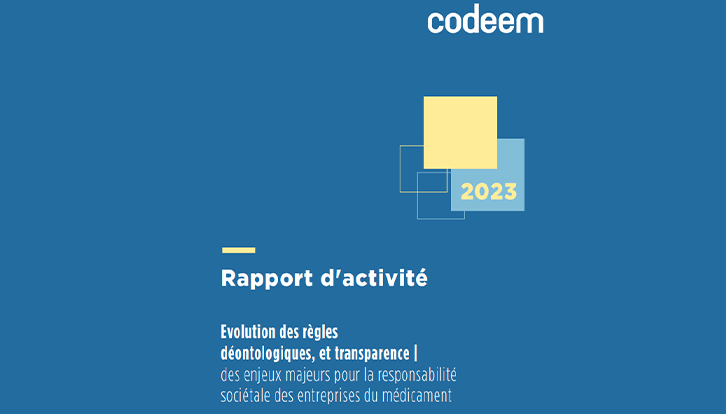 codeem

2023

Rapport d'activité

Evolution des règles déontologiques, et transparence | des enjeux majeurs pour la responsabilité sociétale des entreprises du médicament